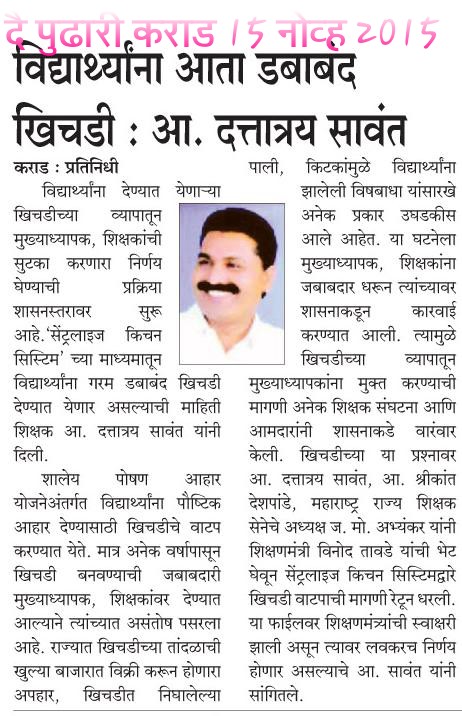 दै पुढारी कराड 15 नोव्ह 2015

विद्यार्थ्यांना आता डबाबंद खिचडी : आ. दत्तात्रय सावंत

कराड : प्रतिनिधी

विद्यार्थ्यांना देण्यात येणाऱ्या खिचडीच्या व्यापातून मुख्याध्यापक, शिक्षकांची सुटका करणारा निर्णय घेण्याची प्रक्रिया शासनस्तरावर सुरू आहे. 'सेंट्रलाइज किचन सिस्टिम' च्या माध्यमातून विद्यार्थ्यांना गरम डबाबंद खिचडी देण्यात येणार असल्याची माहिती शिक्षक आ. दत्तात्रय सावंत यांनी दिली.

शालेय पोषण आहार योजनेअंतर्गत विद्यार्थ्यांना पौष्टिक आहार देण्यासाठी खिचडीचे वाटप करण्यात येते. मात्र अनेक वर्षापासून खिचडी बनवण्याची जबाबदारी मुख्याध्यापक, शिक्षकांवर देण्यात आल्याने त्यांच्यात असंतोष पसरला आहे. राज्यात खिचडीच्या तांदळाची खुल्या बाजारात विक्री करून होणारा अपहार, खिचडीत निघालेल्या पाली, किटकांमुळे विद्यार्थ्यांना झालेली विषबाधा यांसारखे अनेक प्रकार उघडकीस आले आहेत. या घटनेला मुख्याध्यापक, शिक्षकांना जबाबदार धरून त्यांच्यावर शासनाकडून कारवाई करण्यात आली. त्यामुळे खिचडीच्या व्यापातून मुख्याध्यापकांना मुक्त करण्याची मागणी अनेक शिक्षक संघटना आणि आमदारांनी शासनाकडे वारंवार केली. खिचडीच्या या प्रश्नावर आ. दत्तात्रय सावंत, आ. श्रीकांत देशपांडे, महाराष्ट्र राज्य शिक्षक सेनेचे अध्यक्ष ज. मो. अभ्यंकर यांनी शिक्षणमंत्री विनोद तावडे यांची भेट घेवून सेंट्रलाइज किचन सिस्टिमद्वारे खिचडी वाटपाची मागणी रेटून धरली. या फाईलवर शिक्षणमंत्र्यांची स्वाक्षरी झाली असून त्यावर लवकरच निर्णय होणार असल्याचे आ. सावंत यांनी सांगितले.